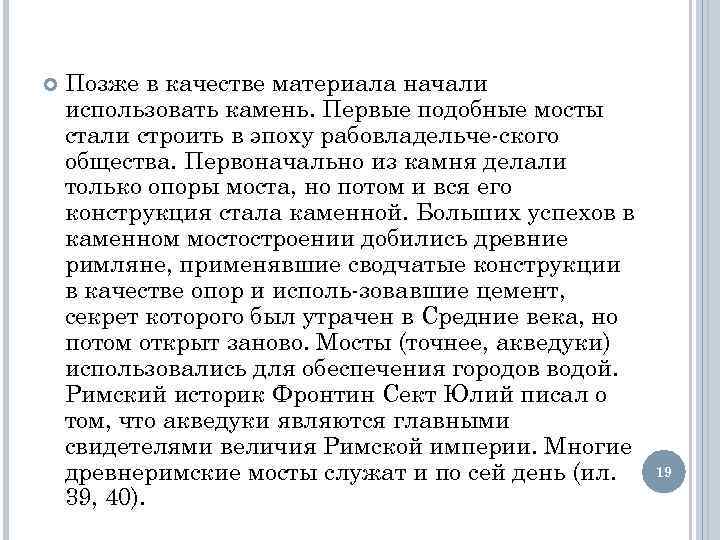 Позже в качестве материала начали использовать камень. Первые подобные мосты стали строить в эпоху рабовладельче-ского общества. Первоначально из камня делали только опоры моста, но потом и вся его конструкция стала каменной. Больших успехов в каменном мостостроении добились древние римляне, применявшие сводчатые конструкции в качестве опор и исполь-зовавшие цемент, секрет которого был утрачен в Средние века, но потом открыт заново. Мосты (точнее, акведуки) использовались для обеспечения городов водой. Римский историк Фронтин Сект Юлий писал о том, что акведуки являются главными свидетелями величия Римской империи. Многие древнеримские мосты служат и по сей день (ил. 39, 40).

19